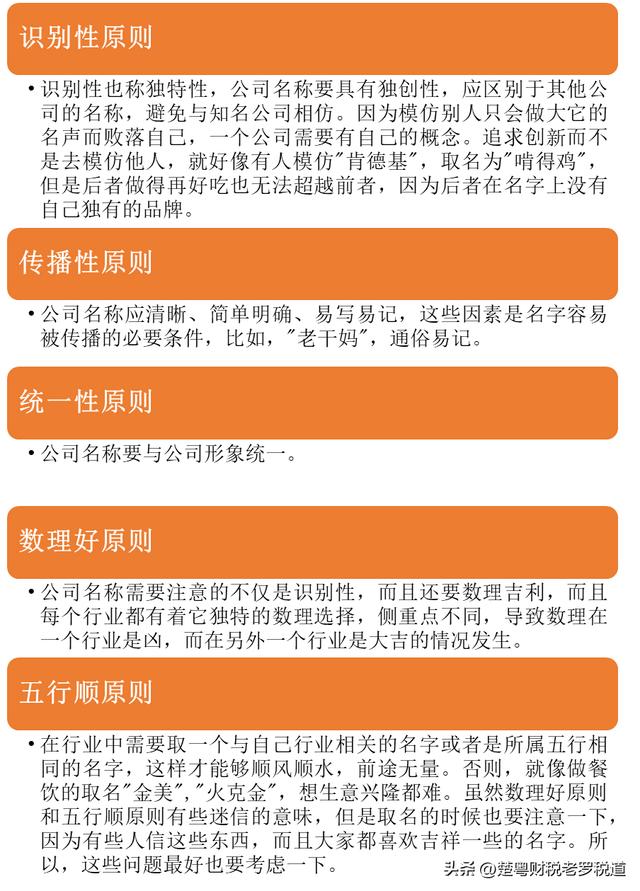 识别性原则

• 识别性也称独特性，公司名称要具有独创性，应区别于其他公司的名称，避免与知名公司相仿。因为模仿别人只会做大它的名声而败落自己，一个公司需要有自己的概念。追求创新而不是去模仿他人，就好像有人模仿"肯德基"，取名为"啃得鸡"，但是后者做得再好吃也无法超越前者，因为后者在名字上没有自己独有的品牌。

传播性原则

• 公司名称应清晰、简单明确、易写易记，这些因素是名字容易被传播的必要条件，比如，"老干妈"，通俗易记。

统一性原则

• 公司名称要与公司形象统一。

数理好原则

• 公司名称需要注意的不仅是识别性，而且还要数理吉利，而且每个行业都有着它独特的数理选择，侧重点不同，导致数理在一个行业是凶，而在另外一个行业是大吉的情况发生。

五行顺原则

• 在行业中需要取一个与自己行业相关的名字或者是所属五行相同的名字，这样才能够顺风顺水，前途无量。否则，就像做餐饮的取名"金美"，"火克金"，想生意兴隆都难。虽然数理好原则和五行顺原则有些迷信的意味，但是取名的时候也要注意一下，因为有些人信这些东西，而且大家都喜欢吉祥一些的名字。所以，这些问题最好也要考虑一下。

头条 @楚粤财税老罗税道